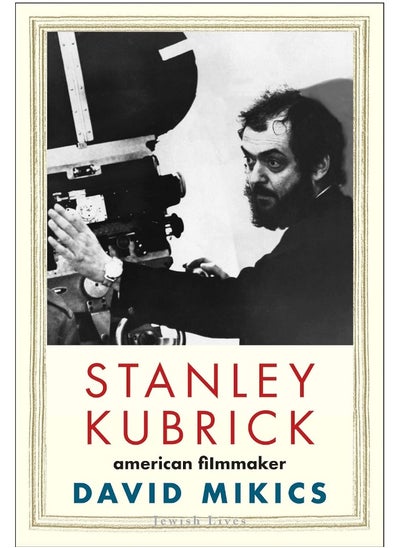 STANLEY KUBRICK

american filmmaker

DAVID MIKICS

Jewish Lives